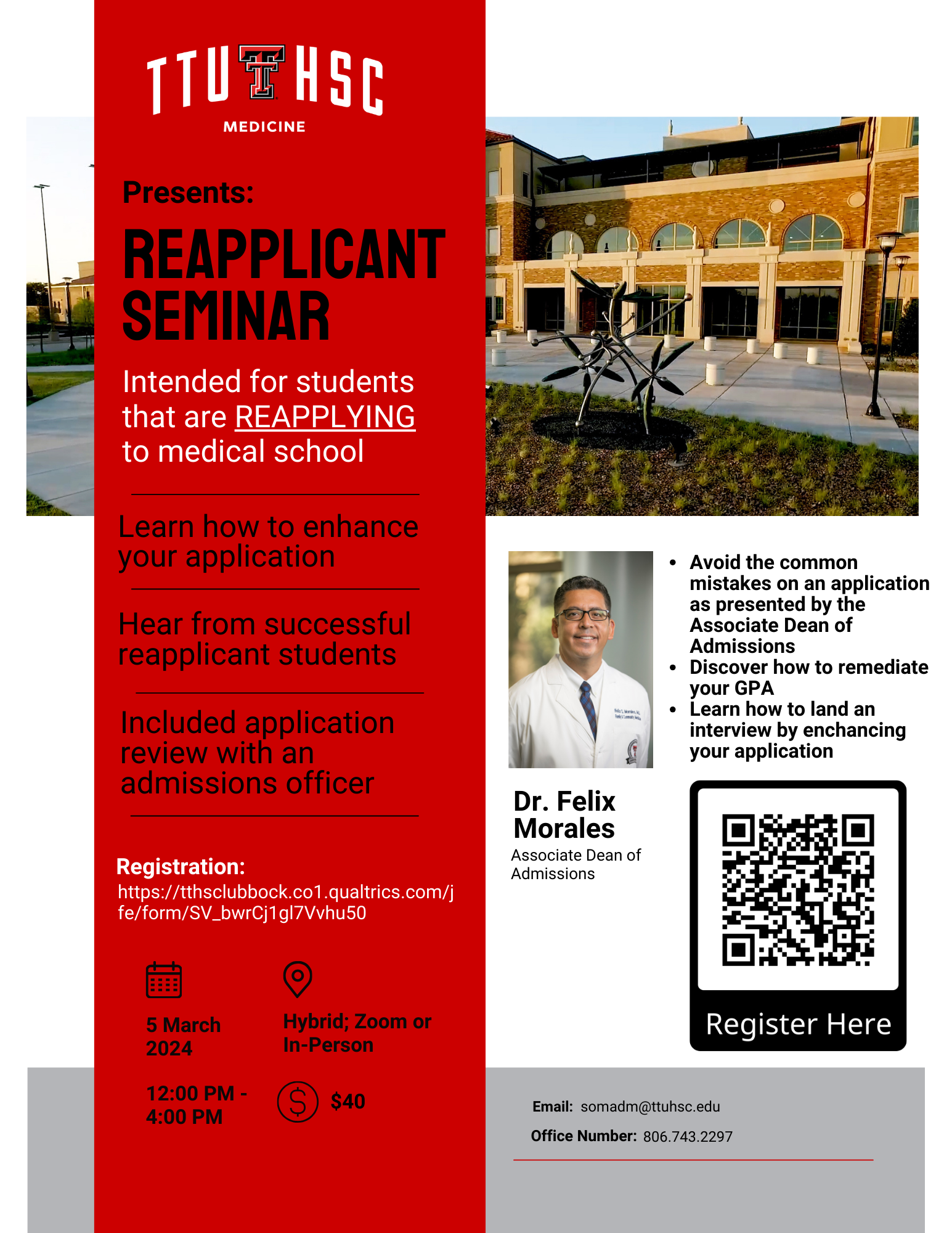 TTU HSC
MEDICINE

Presents:

REAPPLICANT SEMINAR

Intended for students that are REAPPLYING to medical school

Learn how to enhance your application

Hear from successful reapplicant students

Included application review with an admissions officer

Registration:
https://tthsclubbock.co1.qualtrics.com/jfe/form/SV_bwrCj1gl7Vvhu50

5 March 2024

12:00 PM - 4:00 PM

Hybrid; Zoom or In-Person

$40

- Avoid the common mistakes on an application as presented by the Associate Dean of Admissions
- Discover how to remediate your GPA
- Learn how to land an interview by enchancing your application

Dr. Felix Morales
Associate Dean of Admissions

Register Here

Email: somadm@ttuhsc.edu

Office Number: 806.743.2297